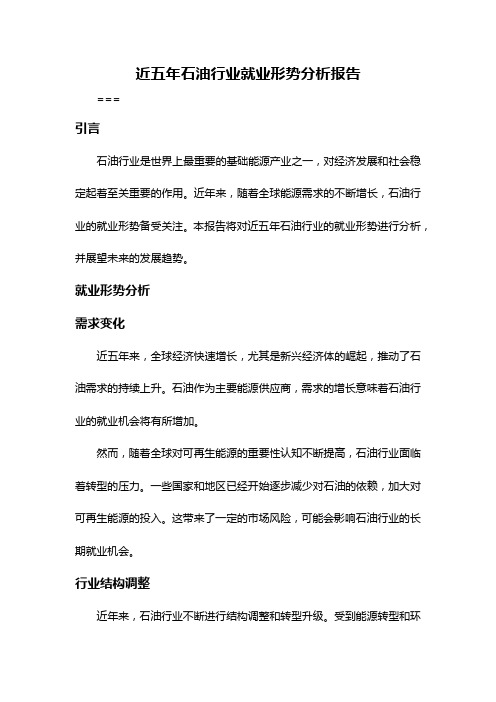 近五年石油行业就业形势分析报告

===

引言

石油行业是世界上最重要的基础能源产业之一，对经济发展和社会稳定起着至关重要的作用。近年来，随着全球能源需求的不断增长，石油行业的就业形势备受关注。本报告将对近五年石油行业的就业形势进行分析，并展望未来的发展趋势。

就业形势分析

需求变化

近五年来，全球经济快速增长，尤其是新兴经济体的崛起，推动了石油需求的持续上升。石油作为主要能源供应商，需求的增长意味着石油行业的就业机会将有所增加。

然而，随着全球对可再生能源的重要性认知不断提高，石油行业面临着转型的压力。一些国家和地区已经开始逐步减少对石油的依赖，加大对可再生能源的投入。这带来了一定的市场风险，可能会影响石油行业的长期就业机会。

行业结构调整

近年来，石油行业不断进行结构调整和转型升级。受到能源转型和环